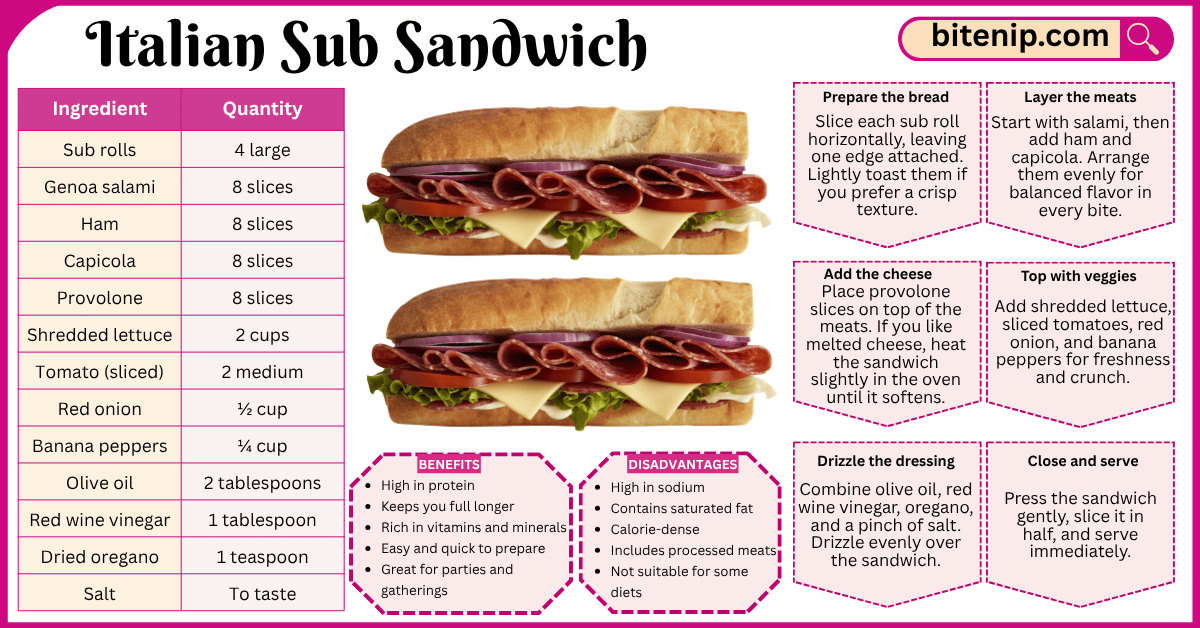 Italian Sub Sandwich

bitenip.com

| Ingredient | Quantity |
|---|---|
| Sub rolls | 4 large |
| Genoa salami | 8 slices |
| Ham | 8 slices |
| Capicola | 8 slices |
| Provolone | 8 slices |
| Shredded lettuce | 2 cups |
| Tomato (sliced) | 2 medium |
| Red onion | ½ cup |
| Banana peppers | ¼ cup |
| Olive oil | 2 tablespoons |
| Red wine vinegar | 1 tablespoon |
| Dried oregano | 1 teaspoon |
| Salt | To taste |

BENEFITS
- High in protein
- Keeps you full longer
- Rich in vitamins and minerals
- Easy and quick to prepare
- Great for parties and gatherings

DISADVANTAGES
- High in sodium
- Contains saturated fat
- Calorie-dense
- Includes processed meats
- Not suitable for some diets

Prepare the bread
Slice each sub roll horizontally, leaving one edge attached. Lightly toast them if you prefer a crisp texture.

Layer the meats
Start with salami, then add ham and capicola. Arrange them evenly for balanced flavor in every bite.

Add the cheese
Place provolone slices on top of the meats. If you like melted cheese, heat the sandwich slightly in the oven until it softens.

Top with veggies
Add shredded lettuce, sliced tomatoes, red onion, and banana peppers for freshness and crunch.

Drizzle the dressing
Combine olive oil, red wine vinegar, oregano, and a pinch of salt. Drizzle evenly over the sandwich.

Close and serve
Press the sandwich gently, slice it in half, and serve immediately.